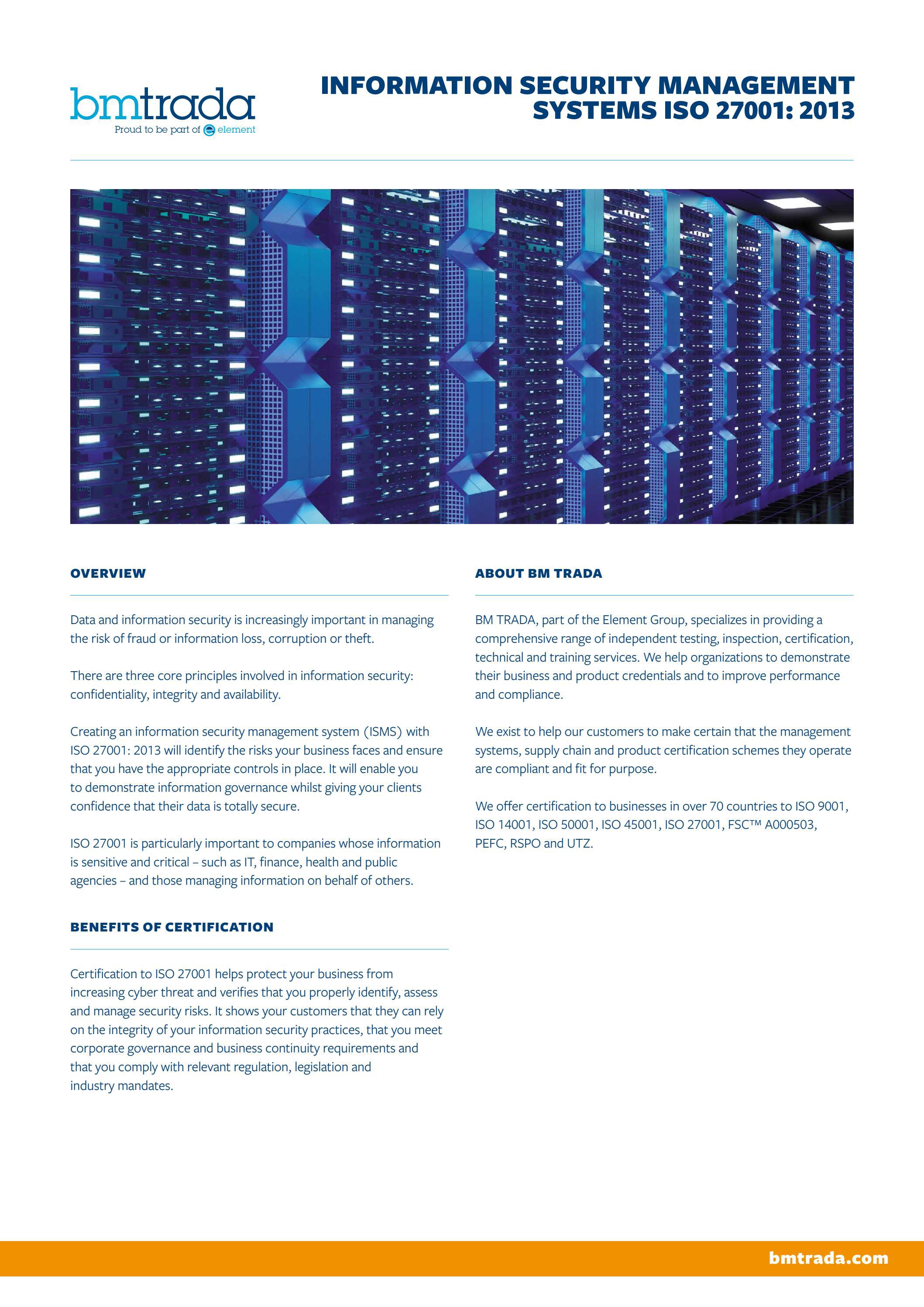 bmtrada
Proud to be part of element

INFORMATION SECURITY MANAGEMENT SYSTEMS ISO 27001: 2013

OVERVIEW

Data and information security is increasingly important in managing the risk of fraud or information loss, corruption or theft.

There are three core principles involved in information security: confidentiality, integrity and availability.

Creating an information security management system (ISMS) with ISO 27001: 2013 will identify the risks your business faces and ensure that you have the appropriate controls in place. It will enable you to demonstrate information governance whilst giving your clients confidence that their data is totally secure.

ISO 27001 is particularly important to companies whose information is sensitive and critical – such as IT, finance, health and public agencies – and those managing information on behalf of others.

BENEFITS OF CERTIFICATION

Certification to ISO 27001 helps protect your business from increasing cyber threat and verifies that you properly identify, assess and manage security risks. It shows your customers that they can rely on the integrity of your information security practices, that you meet corporate governance and business continuity requirements and that you comply with relevant regulation, legislation and industry mandates.

ABOUT BM TRADA

BM TRADA, part of the Element Group, specializes in providing a comprehensive range of independent testing, inspection, certification, technical and training services. We help organizations to demonstrate their business and product credentials and to improve performance and compliance.

We exist to help our customers to make certain that the management systems, supply chain and product certification schemes they operate are compliant and fit for purpose.

We offer certification to businesses in over 70 countries to ISO 9001, ISO 14001, ISO 50001, ISO 45001, ISO 27001, FSC™ A000503, PEFC, RSPO and UTZ.

bmtrada.com